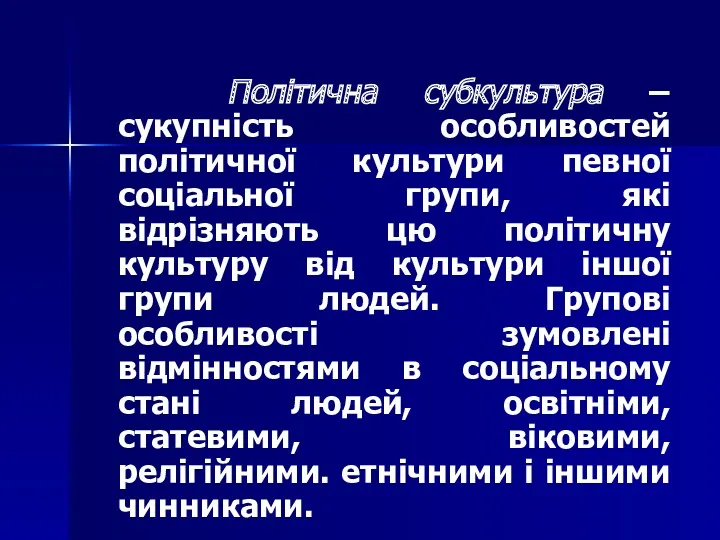 Політична субкультура – сукупність особливостей політичної культури певної соціальної групи, які відрізняють цю політичну культуру від культури іншої групи людей. Групові особливості зумовлені відмінностями в соціальному стані людей, освітніми, статевими, віковими, релігійними. етнічними і іншими чинниками.